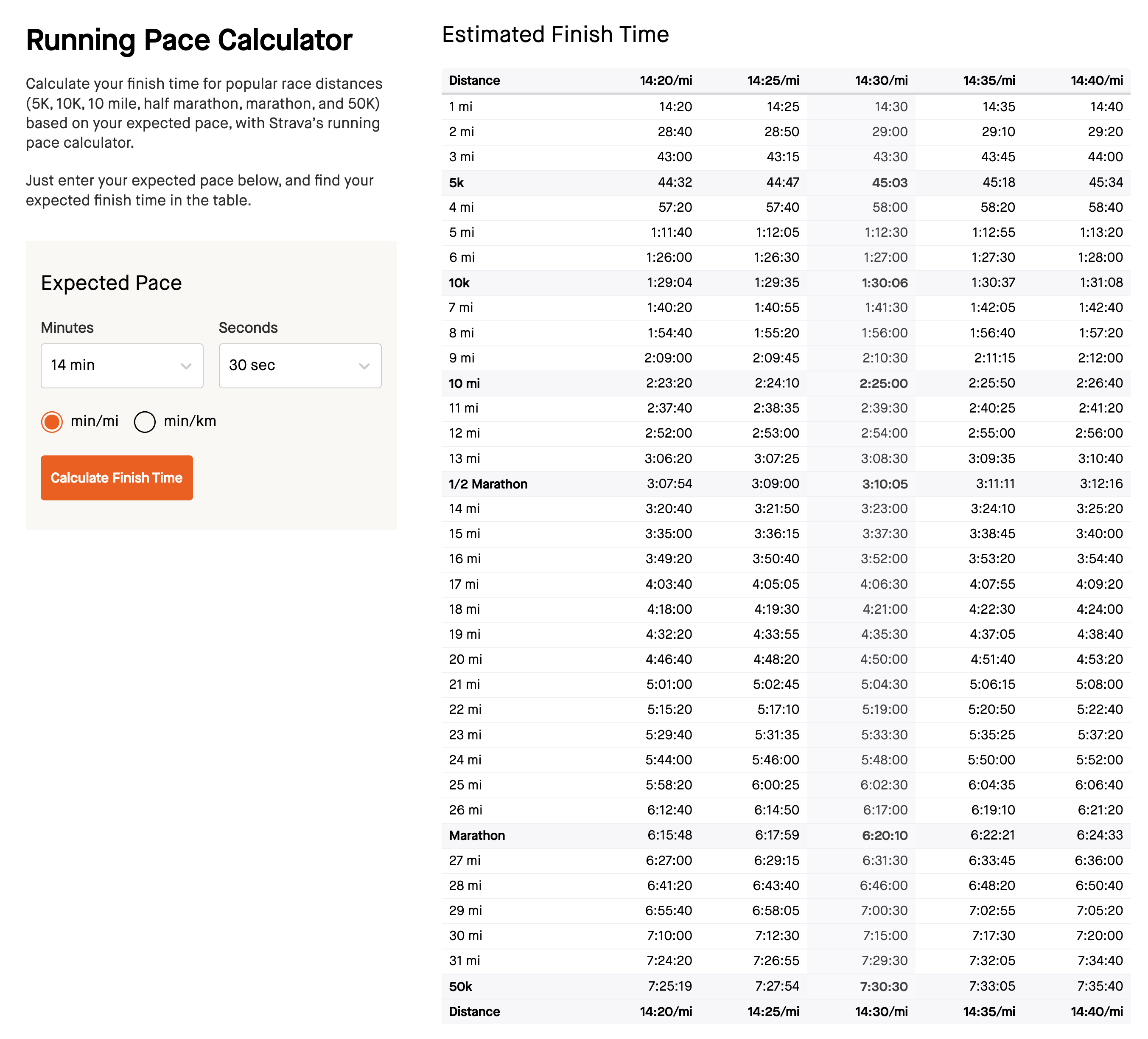 Running Pace Calculator

Calculate your finish time for popular race distances (5K, 10K, 10 mile, half marathon, marathon, and 50K) based on your expected pace, with Strava's running pace calculator.

Just enter your expected pace below, and find your expected finish time in the table.

Expected Pace

Minutes

14 min

Seconds

30 sec

min/mi

min/km

Calculate Finish Time

Estimated Finish Time

| Distance | 14:20/mi | 14:25/mi | 14:30/mi | 14:35/mi | 14:40/mi |
|---|---|---|---|---|---|
| 1 mi | 14:20 | 14:25 | 14:30 | 14:35 | 14:40 |
| 2 mi | 28:40 | 28:50 | 29:00 | 29:10 | 29:20 |
| 3 mi | 43:00 | 43:15 | 43:30 | 43:45 | 44:00 |
| 5k | 44:32 | 44:47 | 45:03 | 45:18 | 45:34 |
| 4 mi | 57:20 | 57:40 | 58:00 | 58:20 | 58:40 |
| 5 mi | 1:11:40 | 1:12:05 | 1:12:30 | 1:12:55 | 1:13:20 |
| 6 mi | 1:26:00 | 1:26:30 | 1:27:00 | 1:27:30 | 1:28:00 |
| 10k | 1:29:04 | 1:29:35 | 1:30:06 | 1:30:37 | 1:31:08 |
| 7 mi | 1:40:20 | 1:40:55 | 1:41:30 | 1:42:05 | 1:42:40 |
| 8 mi | 1:54:40 | 1:55:20 | 1:56:00 | 1:56:40 | 1:57:20 |
| 9 mi | 2:09:00 | 2:09:45 | 2:10:30 | 2:11:15 | 2:12:00 |
| 10 mi | 2:23:20 | 2:24:10 | 2:25:00 | 2:25:50 | 2:26:40 |
| 11 mi | 2:37:40 | 2:38:35 | 2:39:30 | 2:40:25 | 2:41:20 |
| 12 mi | 2:52:00 | 2:53:00 | 2:54:00 | 2:55:00 | 2:56:00 |
| 13 mi | 3:06:20 | 3:07:25 | 3:08:30 | 3:09:35 | 3:10:40 |
| 1/2 Marathon | 3:07:54 | 3:09:00 | 3:10:05 | 3:11:11 | 3:12:16 |
| 14 mi | 3:20:40 | 3:21:50 | 3:23:00 | 3:24:10 | 3:25:20 |
| 15 mi | 3:35:00 | 3:36:15 | 3:37:30 | 3:38:45 | 3:40:00 |
| 16 mi | 3:49:20 | 3:50:40 | 3:52:00 | 3:53:20 | 3:54:40 |
| 17 mi | 4:03:40 | 4:05:05 | 4:06:30 | 4:07:55 | 4:09:20 |
| 18 mi | 4:18:00 | 4:19:30 | 4:21:00 | 4:22:30 | 4:24:00 |
| 19 mi | 4:32:20 | 4:33:55 | 4:35:30 | 4:37:05 | 4:38:40 |
| 20 mi | 4:46:40 | 4:48:20 | 4:50:00 | 4:51:40 | 4:53:20 |
| 21 mi | 5:01:00 | 5:02:45 | 5:04:30 | 5:06:15 | 5:08:00 |
| 22 mi | 5:15:20 | 5:17:10 | 5:19:00 | 5:20:50 | 5:22:40 |
| 23 mi | 5:29:40 | 5:31:35 | 5:33:30 | 5:35:25 | 5:37:20 |
| 24 mi | 5:44:00 | 5:46:00 | 5:48:00 | 5:50:00 | 5:52:00 |
| 25 mi | 5:58:20 | 6:00:25 | 6:02:30 | 6:04:35 | 6:06:40 |
| 26 mi | 6:12:40 | 6:14:50 | 6:17:00 | 6:19:10 | 6:21:20 |
| Marathon | 6:15:48 | 6:17:59 | 6:20:10 | 6:22:21 | 6:24:33 |
| 27 mi | 6:27:00 | 6:29:15 | 6:31:30 | 6:33:45 | 6:36:00 |
| 28 mi | 6:41:20 | 6:43:40 | 6:46:00 | 6:48:20 | 6:50:40 |
| 29 mi | 6:55:40 | 6:58:05 | 7:00:30 | 7:02:55 | 7:05:20 |
| 30 mi | 7:10:00 | 7:12:30 | 7:15:00 | 7:17:30 | 7:20:00 |
| 31 mi | 7:24:20 | 7:26:55 | 7:29:30 | 7:32:05 | 7:34:40 |
| 50k | 7:25:19 | 7:27:54 | 7:30:30 | 7:33:05 | 7:35:40 |
| Distance | 14:20/mi | 14:25/mi | 14:30/mi | 14:35/mi | 14:40/mi |